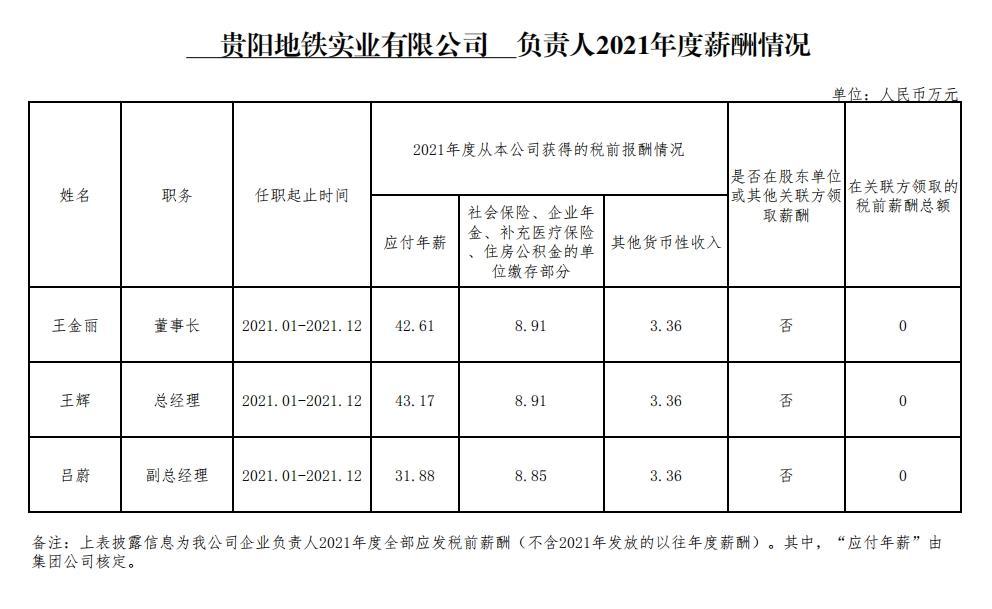 贵阳地铁实业有限公司 负责人2021年度薪酬情况

单位：人民币万元

| 姓名 | 职务 | 任职起止时间 | 2021年度从本公司获得的税前报酬情况：应付年薪 | 2021年度从本公司获得的税前报酬情况：社会保险、企业年金、补充医疗保险、住房公积金的单位缴存部分 | 2021年度从本公司获得的税前报酬情况：其他货币性收入 | 是否在股东单位或其他关联方领取薪酬 | 在关联方领取的税前薪酬总额 |
|---|---|---|---|---|---|---|---|
| 王金丽 | 董事长 | 2021.01-2021.12 | 42.61 | 8.91 | 3.36 | 否 | 0 |
| 王辉 | 总经理 | 2021.01-2021.12 | 43.17 | 8.91 | 3.36 | 否 | 0 |
| 吕蔚 | 副总经理 | 2021.01-2021.12 | 31.88 | 8.85 | 3.36 | 否 | 0 |

备注：上表披露信息为我公司企业负责人2021年度全部应发税前薪酬（不含2021年发放的以往年度薪酬）。其中，“应付年薪”由集团公司核定。